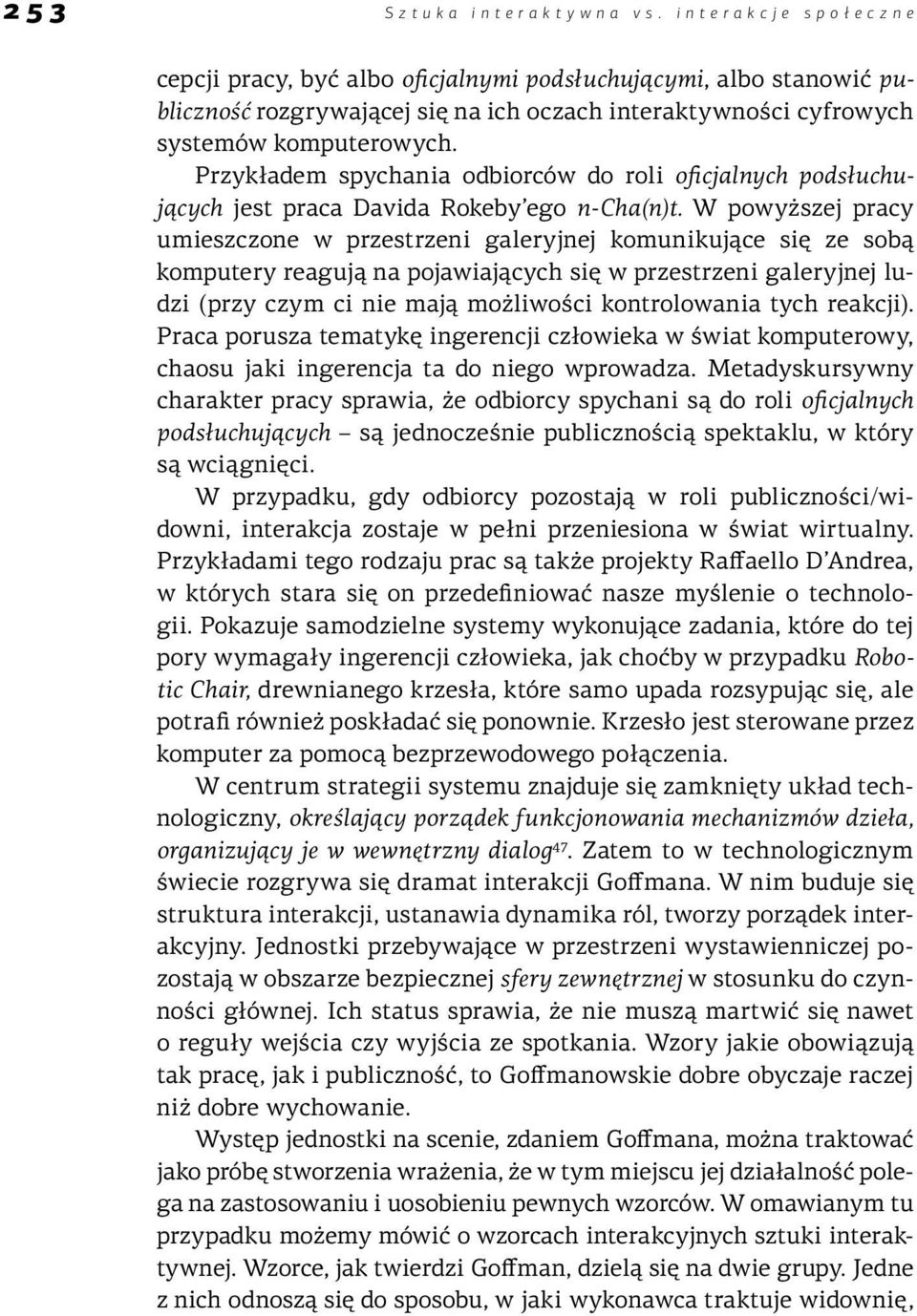 253 Sztuka interaktywna vs. interakcje społeczne

cepcji pracy, być albo oficjalnymi podsłuchującymi, albo stanowić publiczność rozgrywającej się na ich oczach interaktywności cyfrowych systemów komputerowych.

Przykładem spychania odbiorców do roli oficjalnych podsłuchujących jest praca Davida Rokeby'ego n-Cha(n)t. W powyższej pracy umieszczone w przestrzeni galeryjnej komunikujące się ze sobą komputery reagują na pojawiających się w przestrzeni galeryjnej ludzi (przy czym ci nie mają możliwości kontrolowania tych reakcji). Praca porusza tematykę ingerencji człowieka w świat komputerowy, chaosu jaki ingerencja ta do niego wprowadza. Metadyskursywny charakter pracy sprawia, że odbiorcy spychani są do roli oficjalnych podsłuchujących – są jednocześnie publicznością spektaklu, w który są wciągnięci.

W przypadku, gdy odbiorcy pozostają w roli publiczności/widowni, interakcja zostaje w pełni przeniesiona w świat wirtualny. Przykładami tego rodzaju prac są także projekty Raffaello D'Andrea, w których stara się on przedefiniować nasze myślenie o technologii. Pokazuje samodzielne systemy wykonujące zadania, które do tej pory wymagały ingerencji człowieka, jak choćby w przypadku Robotic Chair, drewnianego krzesła, które samo upada rozsypując się, ale potrafi również poskładać się ponownie. Krzesło jest sterowane przez komputer za pomocą bezprzewodowego połączenia.

W centrum strategii systemu znajduje się zamknięty układ technologiczny, określający porządek funkcjonowania mechanizmów dzieła, organizujący je w wewnętrzny dialog$^{47}$. Zatem to w technologicznym świecie rozgrywa się dramat interakcji Goffmana. W nim buduje się struktura interakcji, ustanawia dynamika ról, tworzy porządek interakcyjny. Jednostki przebywające w przestrzeni wystawienniczej pozostają w obszarze bezpiecznej sfery zewnętrznej w stosunku do czynności głównej. Ich status sprawia, że nie muszą martwić się nawet o reguły wejścia czy wyjścia ze spotkania. Wzory jakie obowiązują tak pracę, jak i publiczność, to Goffmanowskie dobre obyczaje raczej niż dobre wychowanie.

Występ jednostki na scenie, zdaniem Goffmana, można traktować jako próbę stworzenia wrażenia, że w tym miejscu jej działalność polega na zastosowaniu i uosobieniu pewnych wzorców. W omawianym tu przypadku możemy mówić o wzorcach interakcyjnych sztuki interaktywnej. Wzorce, jak twierdzi Goffman, dzielą się na dwie grupy. Jedne z nich odnoszą się do sposobu, w jaki wykonawca traktuje widownię,